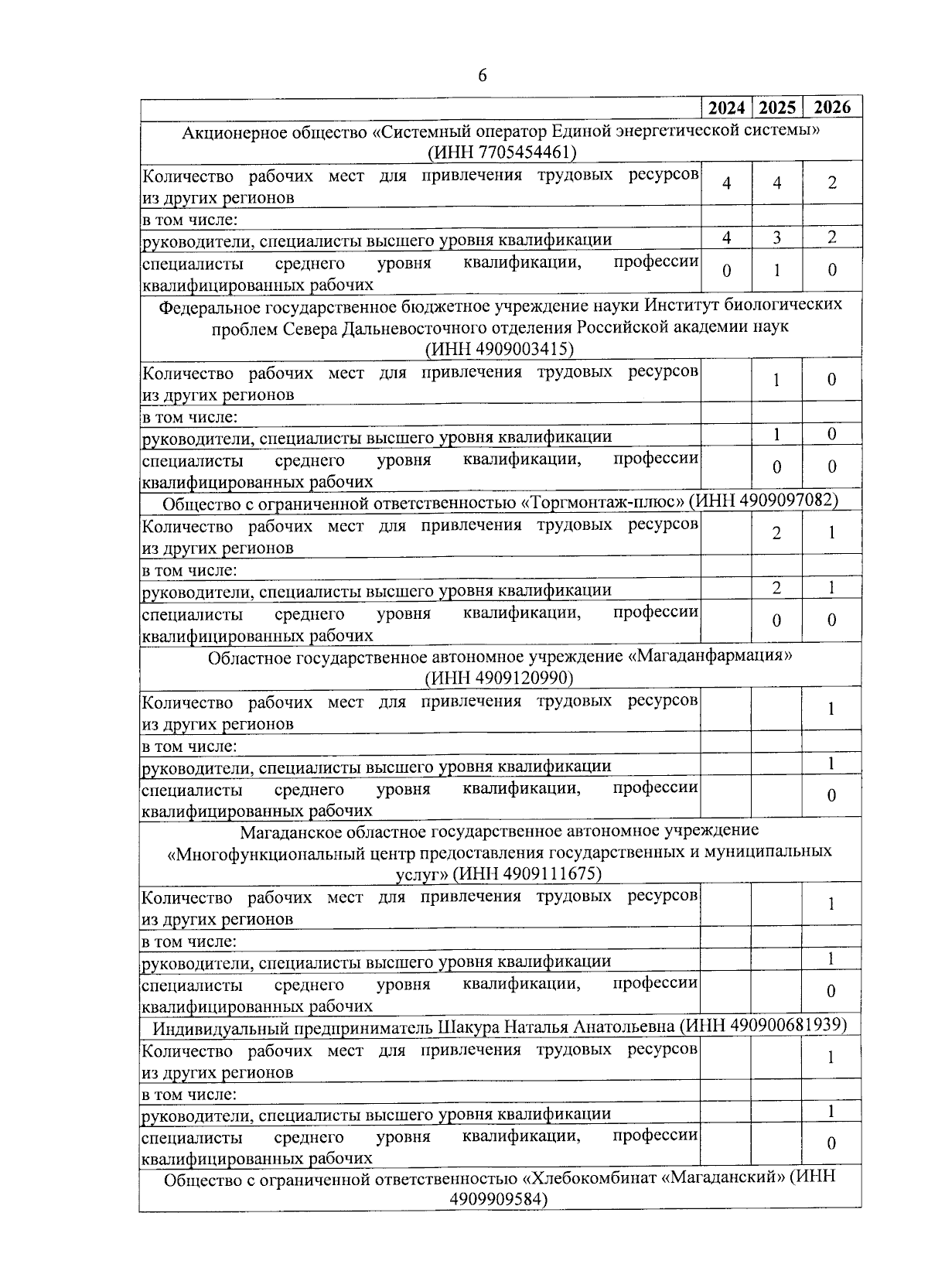 6

| | 2024 | 2025 | 2026 |
|---|---|---|---|
| Акционерное общество «Системный оператор Единой энергетической системы» (ИНН 7705454461) | | | |
| Количество рабочих мест для привлечения трудовых ресурсов из других регионов | 4 | 4 | 2 |
| в том числе: | | | |
| руководители, специалисты высшего уровня квалификации | 4 | 3 | 2 |
| специалисты среднего уровня квалификации, профессии квалифицированных рабочих | 0 | 1 | 0 |
| Федеральное государственное бюджетное учреждение науки Институт биологических проблем Севера Дальневосточного отделения Российской академии наук (ИНН 4909003415) | | | |
| Количество рабочих мест для привлечения трудовых ресурсов из других регионов | | 1 | 0 |
| в том числе: | | | |
| руководители, специалисты высшего уровня квалификации | | 1 | 0 |
| специалисты среднего уровня квалификации, профессии квалифицированных рабочих | | 0 | 0 |
| Общество с ограниченной ответственностью «Торгмонтаж-плюс» (ИНН 4909097082) | | | |
| Количество рабочих мест для привлечения трудовых ресурсов из других регионов | | 2 | 1 |
| в том числе: | | | |
| руководители, специалисты высшего уровня квалификации | | 2 | 1 |
| специалисты среднего уровня квалификации, профессии квалифицированных рабочих | | 0 | 0 |
| Областное государственное автономное учреждение «Магаданфармация» (ИНН 4909120990) | | | |
| Количество рабочих мест для привлечения трудовых ресурсов из других регионов | | | 1 |
| в том числе: | | | |
| руководители, специалисты высшего уровня квалификации | | | 1 |
| специалисты среднего уровня квалификации, профессии квалифицированных рабочих | | | 0 |
| Магаданское областное государственное автономное учреждение «Многофункциональный центр предоставления государственных и муниципальных услуг» (ИНН 4909111675) | | | |
| Количество рабочих мест для привлечения трудовых ресурсов из других регионов | | | 1 |
| в том числе: | | | |
| руководители, специалисты высшего уровня квалификации | | | 1 |
| специалисты среднего уровня квалификации, профессии квалифицированных рабочих | | | 0 |
| Индивидуальный предприниматель Шакура Наталья Анатольевна (ИНН 490900681939) | | | |
| Количество рабочих мест для привлечения трудовых ресурсов из других регионов | | | 1 |
| в том числе: | | | |
| руководители, специалисты высшего уровня квалификации | | | 1 |
| специалисты среднего уровня квалификации, профессии квалифицированных рабочих | | | 0 |
| Общество с ограниченной ответственностью «Хлебокомбинат «Магаданский» (ИНН 4909909584) | | | |